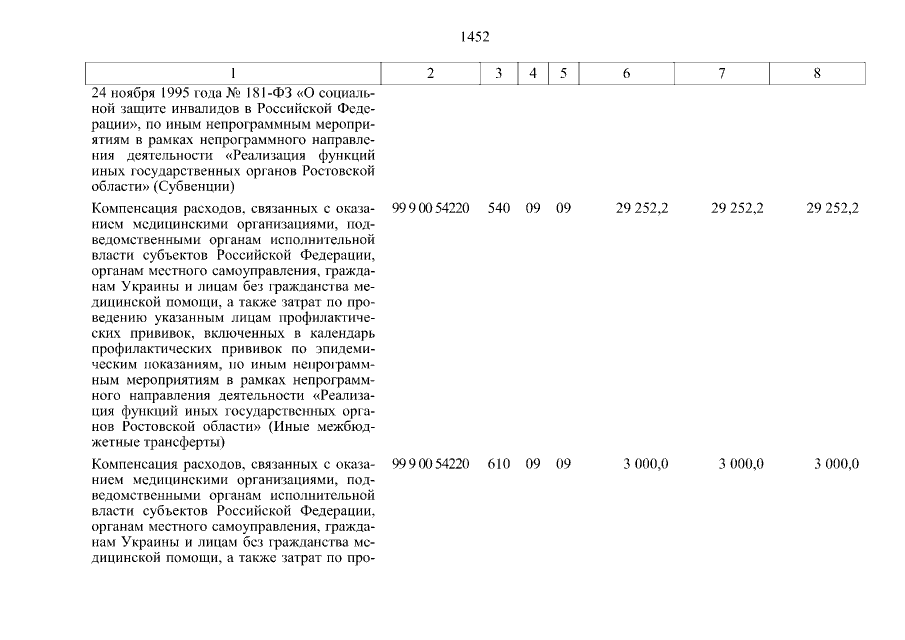 1452

| 1 | 2 | 3 | 4 | 5 | 6 | 7 | 8 |
|---|---|---|---|---|---|---|---|
| 24 ноября 1995 года № 181-ФЗ «О социальной защите инвалидов в Российской Федерации», по иным непрограммным мероприятиям в рамках непрограммного направления деятельности «Реализация функций иных государственных органов Ростовской области» (Субвенции) | | | | | | | |
| Компенсация расходов, связанных с оказанием медицинскими организациями, подведомственными органам исполнительной власти субъектов Российской Федерации, органам местного самоуправления, гражданам Украины и лицам без гражданства медицинской помощи, а также затрат по проведению указанным лицам профилактических прививок, включенных в календарь профилактических прививок по эпидемическим показаниям, по иным непрограммным мероприятиям в рамках непрограммного направления деятельности «Реализация функций иных государственных органов Ростовской области» (Иные межбюджетные трансферты) | 99 9 00 54220 | 540 | 09 | 09 | 29 252,2 | 29 252,2 | 29 252,2 |
| Компенсация расходов, связанных с оказанием медицинскими организациями, подведомственными органам исполнительной власти субъектов Российской Федерации, органам местного самоуправления, гражданам Украины и лицам без гражданства медицинской помощи, а также затрат по про- | 99 9 00 54220 | 610 | 09 | 09 | 3 000,0 | 3 000,0 | 3 000,0 |